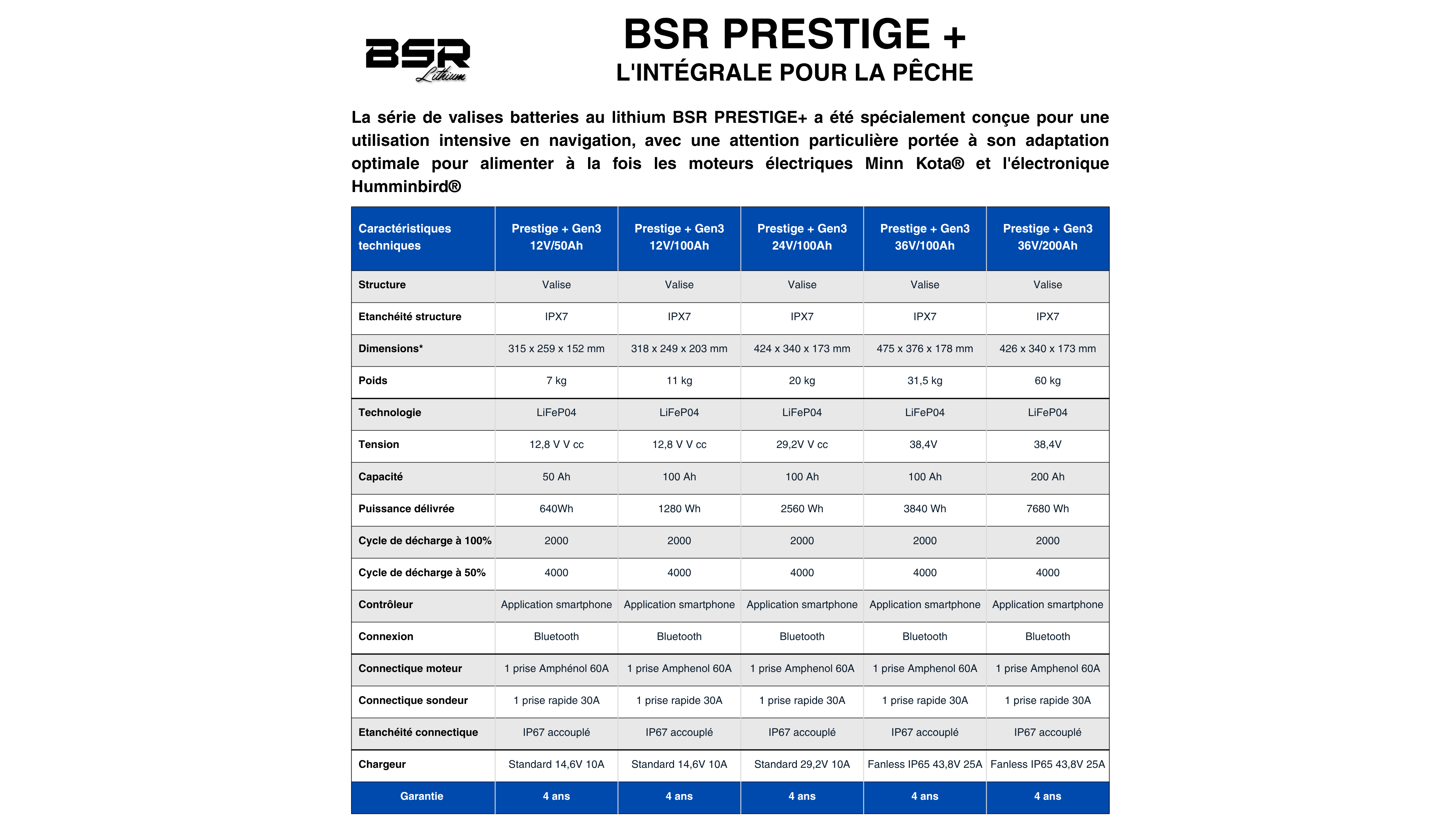 BSR Lithium

BSR PRESTIGE +
L'INTÉGRALE POUR LA PÊCHE

La série de valises batteries au lithium BSR PRESTIGE+ a été spécialement conçue pour une utilisation intensive en navigation, avec une attention particulière portée à son adaptation optimale pour alimenter à la fois les moteurs électriques Minn Kota® et l'électronique Humminbird®

| Caractéristiques techniques | Prestige + Gen3 12V/50Ah | Prestige + Gen3 12V/100Ah | Prestige + Gen3 24V/100Ah | Prestige + Gen3 36V/100Ah | Prestige + Gen3 36V/200Ah |
|---|---|---|---|---|---|
| Structure | Valise | Valise | Valise | Valise | Valise |
| Etanchéité structure | IPX7 | IPX7 | IPX7 | IPX7 | IPX7 |
| Dimensions* | 315 x 259 x 152 mm | 318 x 249 x 203 mm | 424 x 340 x 173 mm | 475 x 376 x 178 mm | 426 x 340 x 173 mm |
| Poids | 7 kg | 11 kg | 20 kg | 31,5 kg | 60 kg |
| Technologie | LiFeP04 | LiFeP04 | LiFeP04 | LiFeP04 | LiFeP04 |
| Tension | 12,8 V V cc | 12,8 V V cc | 29,2V V cc | 38,4V | 38,4V |
| Capacité | 50 Ah | 100 Ah | 100 Ah | 100 Ah | 200 Ah |
| Puissance délivrée | 640Wh | 1280 Wh | 2560 Wh | 3840 Wh | 7680 Wh |
| Cycle de décharge à 100% | 2000 | 2000 | 2000 | 2000 | 2000 |
| Cycle de décharge à 50% | 4000 | 4000 | 4000 | 4000 | 4000 |
| Contrôleur | Application smartphone | Application smartphone | Application smartphone | Application smartphone | Application smartphone |
| Connexion | Bluetooth | Bluetooth | Bluetooth | Bluetooth | Bluetooth |
| Connectique moteur | 1 prise Amphénol 60A | 1 prise Amphenol 60A | 1 prise Amphenol 60A | 1 prise Amphenol 60A | 1 prise Amphenol 60A |
| Connectique sondeur | 1 prise rapide 30A | 1 prise rapide 30A | 1 prise rapide 30A | 1 prise rapide 30A | 1 prise rapide 30A |
| Etanchéité connectique | IP67 accouplé | IP67 accouplé | IP67 accouplé | IP67 accouplé | IP67 accouplé |
| Chargeur | Standard 14,6V 10A | Standard 14,6V 10A | Standard 29,2V 10A | Fanless IP65 43,8V 25A | Fanless IP65 43,8V 25A |
| Garantie | 4 ans | 4 ans | 4 ans | 4 ans | 4 ans |